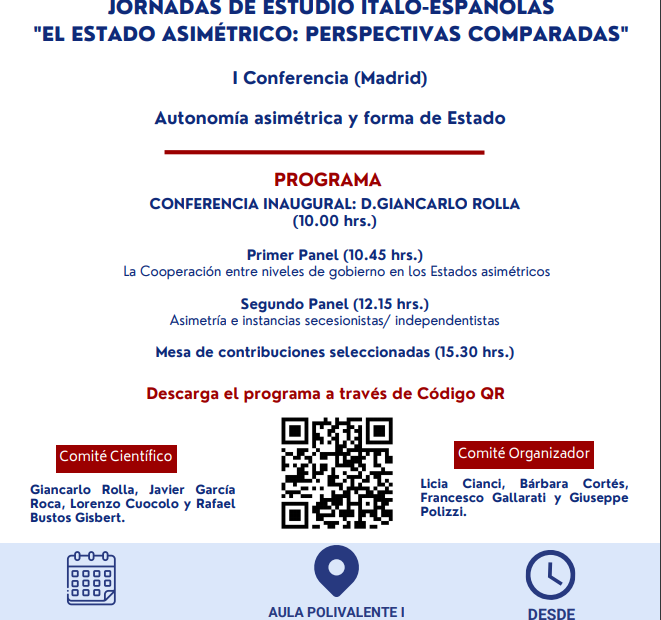 JORNADAS DE ESTUDIO ITALO-ESPAÑOLAS
"EL ESTADO ASIMÉTRICO: PERSPECTIVAS COMPARADAS"

I Conferencia (Madrid)

Autonomía asimétrica y forma de Estado

PROGRAMA

CONFERENCIA INAUGURAL: D.GIANCARLO ROLLA (10.00 hrs.)

Primer Panel (10.45 hrs.)
La Cooperación entre niveles de gobierno en los Estados asimétricos

Segundo Panel (12.15 hrs.)
Asimetría e instancias secesionistas/ independentistas

Mesa de contribuciones seleccionadas (15.30 hrs.)

Descarga el programa a través de Código QR

Comité Científico

Giancarlo Rolla, Javier García Roca, Lorenzo Cuocolo y Rafael Bustos Gisbert.

Comité Organizador

Licia Cianci, Bárbara Cortés, Francesco Gallarati y Giuseppe Polizzi.

AULA POLIVALENTE I

DESDE